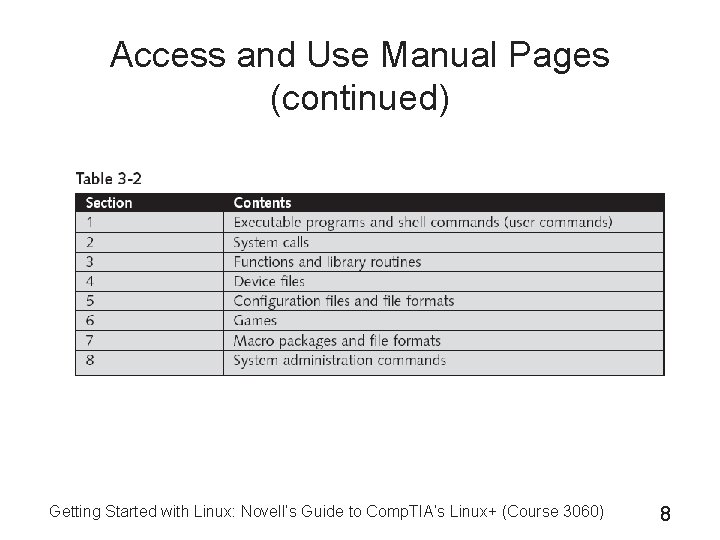 Access and Use Manual Pages (continued)

Table 3-2

| Section | Contents |
|---|---|
| 1 | Executable programs and shell commands (user commands) |
| 2 | System calls |
| 3 | Functions and library routines |
| 4 | Device files |
| 5 | Configuration files and file formats |
| 6 | Games |
| 7 | Macro packages and file formats |
| 8 | System administration commands |

Getting Started with Linux: Novell's Guide to CompTIA's Linux+ (Course 3060)

8